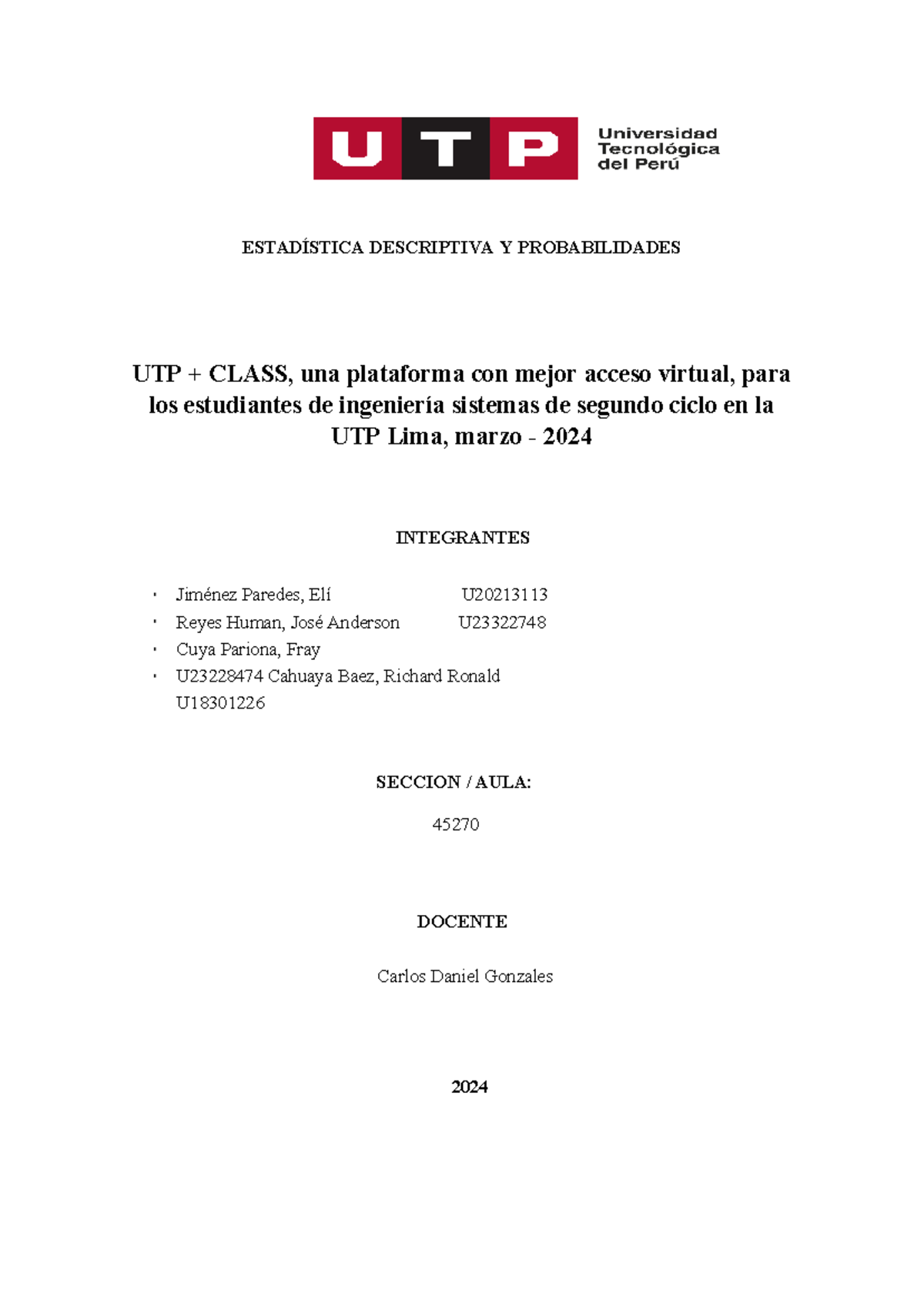 UTP

Universidad
Tecnológica
del Perú

ESTADÍSTICA DESCRIPTIVA Y PROBABILIDADES

UTP + CLASS, una plataforma con mejor acceso virtual, para los estudiantes de ingeniería sistemas de segundo ciclo en la UTP Lima, marzo - 2024

INTEGRANTES

• Jiménez Paredes, Elí U20213113
• Reyes Human, José Anderson U23322748
• Cuya Pariona, Fray
• U23228474 Cahuaya Baez, Richard Ronald U18301226

SECCION / AULA:

45270

DOCENTE

Carlos Daniel Gonzales

2024